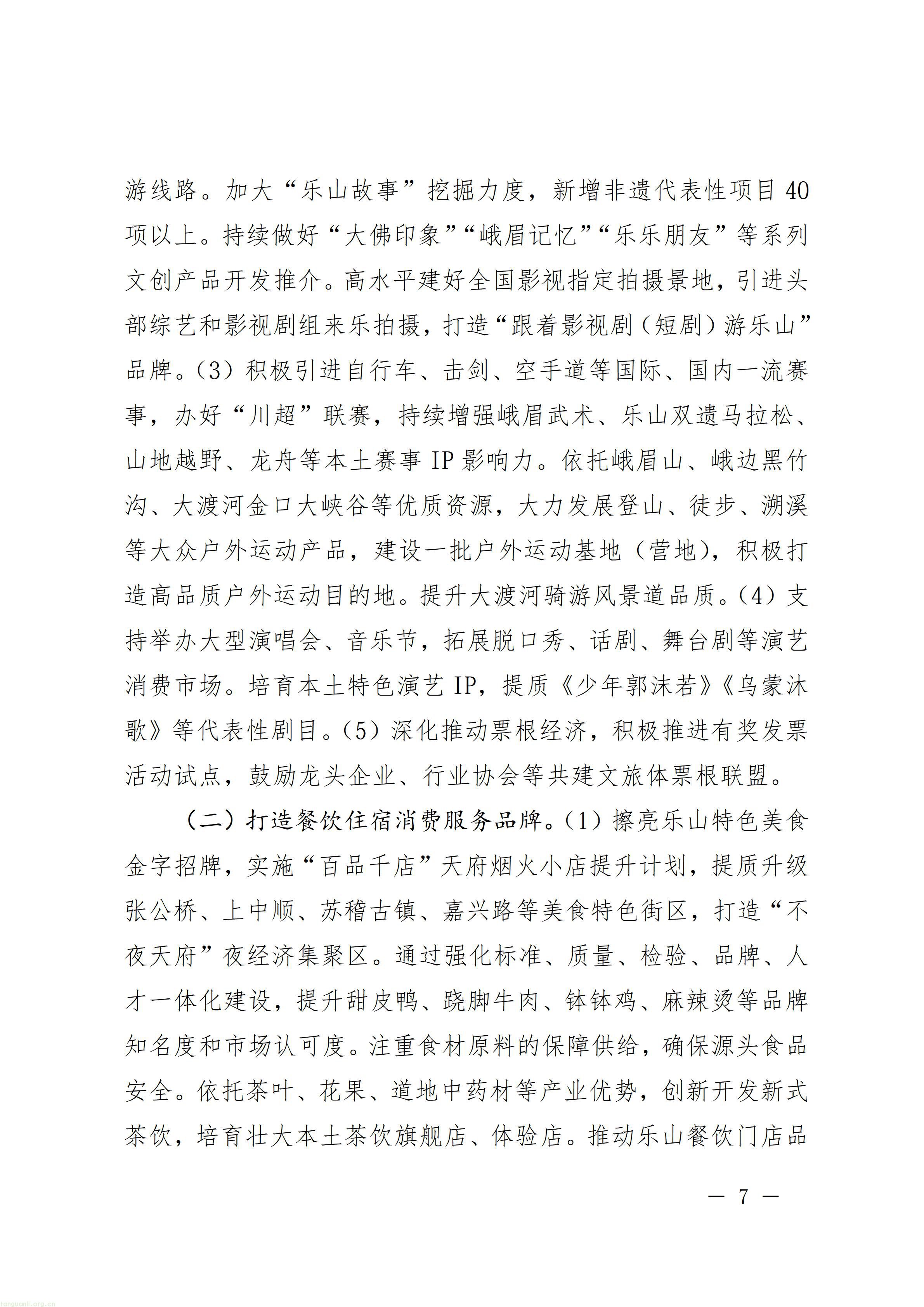 游线路。加大“乐山故事”挖掘力度，新增非遗代表性项目40项以上。持续做好“大佛印象”“峨眉记忆”“乐乐朋友”等系列文创产品开发推介。高水平建好全国影视指定拍摄景地，引进头部综艺和影视剧组来乐拍摄，打造“跟着影视剧（短剧）游乐山”品牌。(3）积极引进自行车、击剑、空手道等国际、国内一流赛事，办好“川超”联赛，持续增强峨眉武术、乐山双遗马拉松、山地越野、龙舟等本土赛事IP影响力。依托峨眉山、峨边黑竹沟、大渡河金口大峡谷等优质资源，大力发展登山、徒步、溯溪等大众户外运动产品，建设一批户外运动基地（营地），积极打造高品质户外运动目的地。提升大渡河骑游风景道品质。(4）支持举办大型演唱会、音乐节，拓展脱口秀、话剧、舞台剧等演艺消费市场。培育本土特色演艺IP，提质《少年郭沫若》《乌蒙沐歌》等代表性剧目。(5）深化推动票根经济，积极推进有奖发票活动试点，鼓励龙头企业、行业协会等共建文旅体票根联盟。

（二）打造餐饮住宿消费服务品牌。(1）擦亮乐山特色美食金字招牌，实施“百品千店”天府烟火小店提升计划，提质升级张公桥、上中顺、苏稽古镇、嘉兴路等美食特色街区，打造“不夜天府”夜经济集聚区。通过强化标准、质量、检验、品牌、人才一体化建设，提升甜皮鸭、跷脚牛肉、钵钵鸡、麻辣烫等品牌知名度和市场认可度。注重食材原料的保障供给，确保源头食品安全。依托茶叶、花果、道地中药材等产业优势，创新开发新式茶饮，培育壮大本土茶饮旗舰店、体验店。推动乐山餐饮门店品

— 7 —